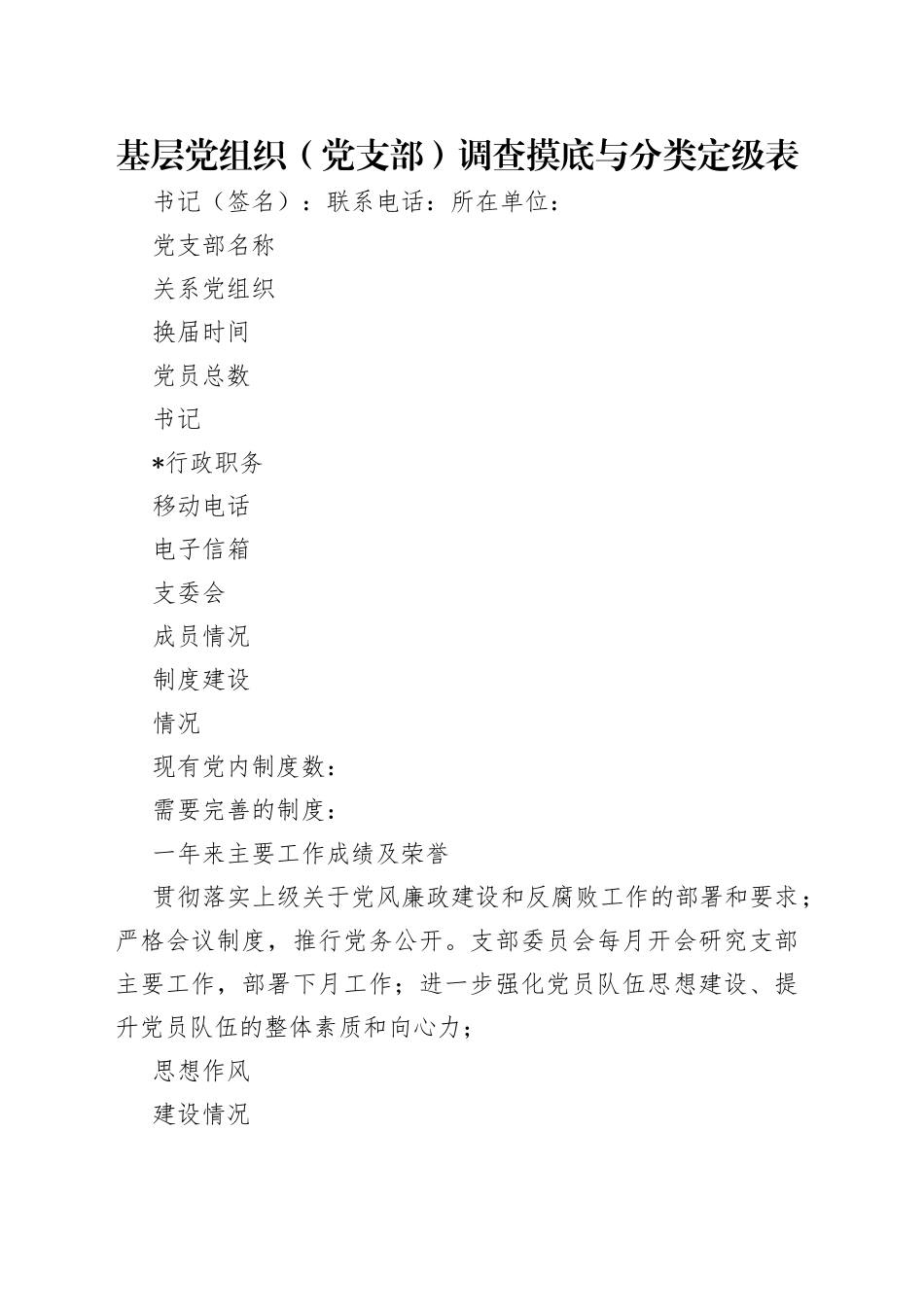 基层党组织（党支部）调查摸底与分类定级表

书记（签名）：联系电话：所在单位：

党支部名称

关系党组织

换届时间

党员总数

书记

*行政职务

移动电话

电子信箱

支委会

成员情况

制度建设

情况

现有党内制度数：

需要完善的制度：

一年来主要工作成绩及荣誉

贯彻落实上级关于党风廉政建设和反腐败工作的部署和要求；严格会议制度，推行党务公开。支部委员会每月开会研究支部主要工作，部署下月工作；进一步强化党员队伍思想建设、提升党员队伍的整体素质和向心力；

思想作风

建设情况